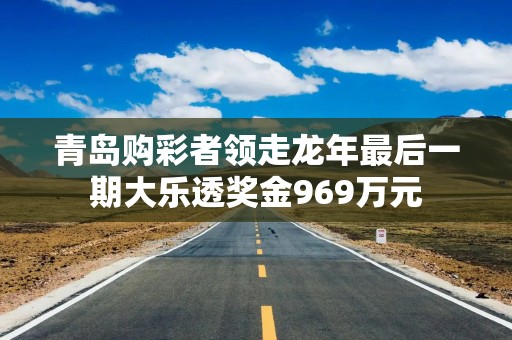 青岛购彩者领走龙年最后一期大乐透奖金969万元